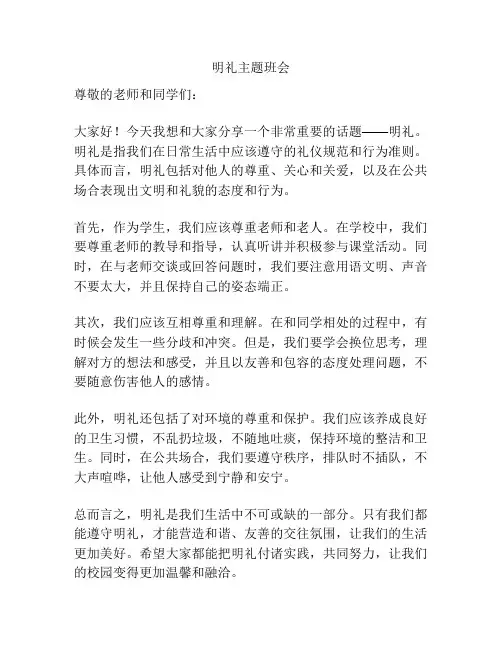 明礼主题班会

尊敬的老师和同学们：

大家好！今天我想和大家分享一个非常重要的话题——明礼。明礼是指我们在日常生活中应该遵守的礼仪规范和行为准则。具体而言，明礼包括对他人的尊重、关心和关爱，以及在公共场合表现出文明和礼貌的态度和行为。

首先，作为学生，我们应该尊重老师和老人。在学校中，我们要尊重老师的教导和指导，认真听讲并积极参与课堂活动。同时，在与老师交谈或回答问题时，我们要注意用语文明、声音不要太大，并且保持自己的姿态端正。

其次，我们应该互相尊重和理解。在和同学相处的过程中，有时候会发生一些分歧和冲突。但是，我们要学会换位思考，理解对方的想法和感受，并且以友善和包容的态度处理问题，不要随意伤害他人的感情。

此外，明礼还包括了对环境的尊重和保护。我们应该养成良好的卫生习惯，不乱扔垃圾，不随地吐痰，保持环境的整洁和卫生。同时，在公共场合，我们要遵守秩序，排队时不插队，不大声喧哗，让他人感受到宁静和安宁。

总而言之，明礼是我们生活中不可或缺的一部分。只有我们都能遵守明礼，才能营造和谐、友善的交往氛围，让我们的生活更加美好。希望大家都能把明礼付诸实践，共同努力，让我们的校园变得更加温馨和融洽。